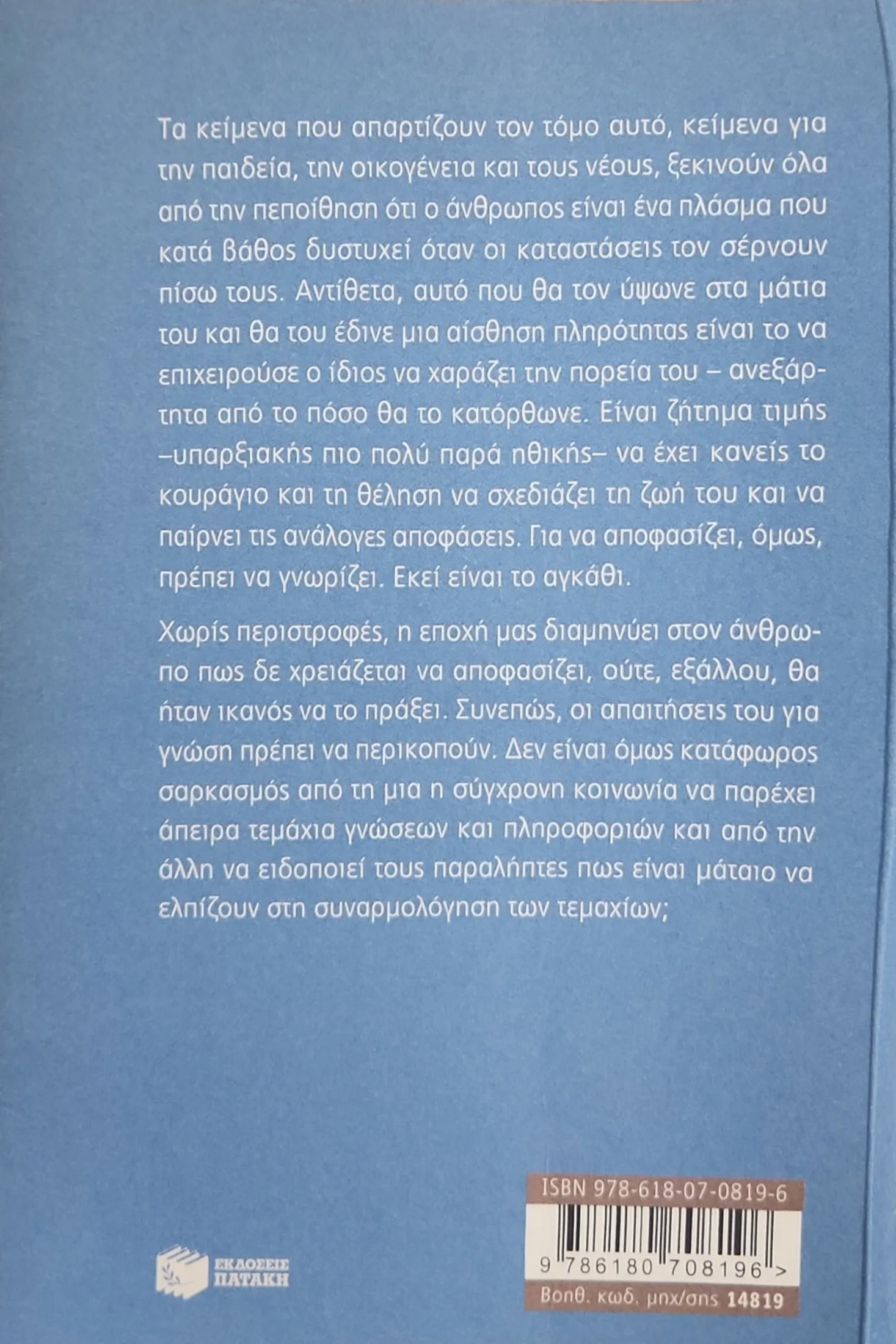 Τα κείμενα που απαρτίζουν τον τόμο αυτό, κείμενα για την παιδεία, την οικογένεια και τους νέους, ξεκινούν όλα από την πεποίθηση ότι ο άνθρωπος είναι ένα πλάσμα που κατά βάθος δυστυχεί όταν οι καταστάσεις τον σέρνουν πίσω τους. Αντίθετα, αυτό που θα τον ύψωνε στα μάτια του και θα του έδινε μια αίσθηση πληρότητας είναι το να επιχειρούσε ο ίδιος να χαράζει την πορεία του – ανεξάρτητα από το πόσο θα το κατόρθωνε. Είναι ζήτημα τιμής –υπαρξιακής πιο πολύ παρά ηθικής– να έχει κανείς το κουράγιο και τη θέληση να σχεδιάζει τη ζωή του και να παίρνει τις ανάλογες αποφάσεις. Για να αποφασίζει, όμως, πρέπει να γνωρίζει. Εκεί είναι το αγκάθι.

Χωρίς περιστροφές, η εποχή μας διαμηνύει στον άνθρωπο πως δε χρειάζεται να αποφασίζει, ούτε, εξάλλου, θα ήταν ικανός να το πράξει. Συνεπώς, οι απαιτήσεις του για γνώση πρέπει να περικοπούν. Δεν είναι όμως κατάφωρος σαρκασμός από τη μια η σύγχρονη κοινωνία να παρέχει άπειρα τεμάχια γνώσεων και πληροφοριών και από την άλλη να ειδοποιεί τους παραλήπτες πως είναι μάταιο να ελπίζουν στη συναρμολόγηση των τεμαχίων;

ΕΚΔΟΣΕΙΣ ΠΑΤΑΚΗ

ISBN 978-618-07-0819-6

9 786180 708196 >

Βοηθ. κωδ. μηχ/σης 14819